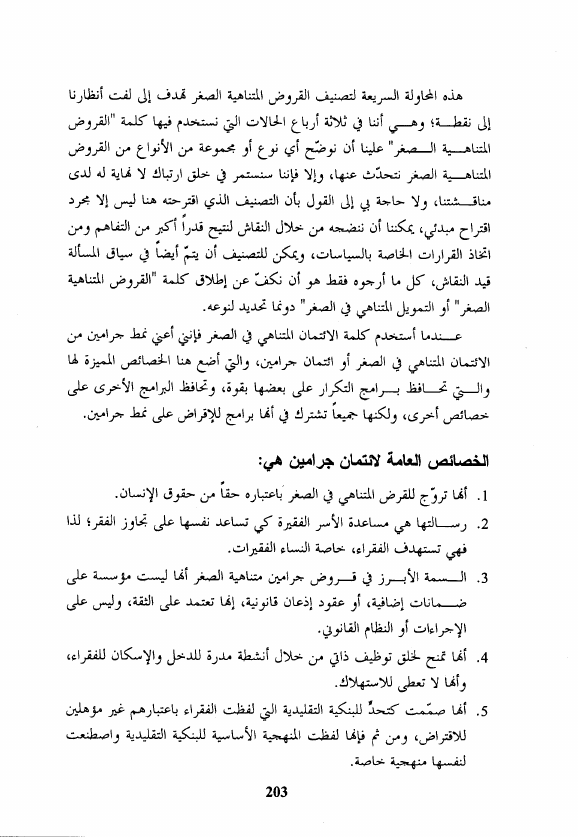 هذه المحاولة السريعة لتصنيف القروض المتناهية الصغر تهدف إلى لفت أنظارنا إلى نقطة؛ وهي أننا في ثلاثة أرباع الحالات التي نستخدم فيها كلمة "القروض المتناهية الصغر" علينا أن نوضّح أي نوع أو مجموعة من الأنواع من القروض المتناهية الصغر نتحدّث عنها، وإلا فإننا سنستمر في خلق ارتباك لا نهاية له لدى مناقشتنا، ولا حاجة بي إلى القول بأن التصنيف الذي اقترحته هنا ليس إلا مجرد اقتراح مبدئي، يمكننا أن ننضجه من خلال النقاش لنتيح قدراً أكبر من التفاهم ومن اتخاذ القرارات الخاصة بالسياسات، ويمكن للتصنيف أن يتمّ أيضاً في سياق المسألة قيد النقاش، كل ما أرجوه فقط هو أن نكفّ عن إطلاق كلمة "القروض المتناهية الصغر" أو التمويل المتناهي في الصغر" دونما تحديد لنوعه.

عندما أستخدم كلمة الائتمان المتناهي في الصغر فإنني أعني نمط جرامين من الائتمان المتناهي في الصغر أو ائتمان جرامين، والتي أضع هنا الخصائص المميزة لها والتي تحافظ برامج التكرار على بعضها بقوة، وتحافظ البرامج الأخرى على خصائص أخرى، ولكنها جميعاً تشترك في أنها برامج للإقراض على نمط جرامين.

الخصائص العامة لائتمان جرامين هي:

1. أنها تروّج للقرض المتناهي في الصغر باعتباره حقاً من حقوق الإنسان.

2. رسالتها هي مساعدة الأسر الفقيرة كي تساعد نفسها على تجاوز الفقر؛ لذا فهي تستهدف الفقراء، خاصة النساء الفقيرات.

3. السمة الأبرز في قروض جرامين متناهية الصغر أنها ليست مؤسسة على ضمانات إضافية، أو عقود إذعان قانونية، إنها تعتمد على الثقة، وليس على الإجراءات أو النظام القانوني.

4. أنها تمنح لخلق توظيف ذاتي من خلال أنشطة مدرة للدخل والإسكان للفقراء، وأنها لا تعطى للاستهلاك.

5. أنها صمّمت كتحدٍّ للبنكية التقليدية التي لفظت الفقراء باعتبارهم غير مؤهلين للاقتراض، ومن ثم فإنها لفظت المنهجية الأساسية للبنكية التقليدية واصطنعت لنفسها منهجية خاصة.

203